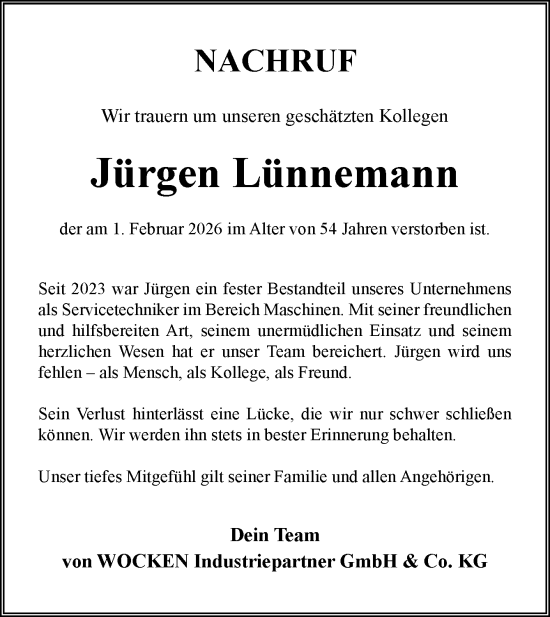 NACHRUF

Wir trauern um unseren geschätzten Kollegen

Jürgen Lünnemann

der am 1. Februar 2026 im Alter von 54 Jahren verstorben ist.

Seit 2023 war Jürgen ein fester Bestandteil unseres Unternehmens als Servicetechniker im Bereich Maschinen. Mit seiner freundlichen und hilfsbereiten Art, seinem unermüdlichen Einsatz und seinem herzlichen Wesen hat er unser Team bereichert. Jürgen wird uns fehlen – als Mensch, als Kollege, als Freund.

Sein Verlust hinterlässt eine Lücke, die wir nur schwer schließen können. Wir werden ihn stets in bester Erinnerung behalten.

Unser tiefes Mitgefühl gilt seiner Familie und allen Angehörigen.

Dein Team
von WOCKEN Industriepartner GmbH & Co. KG